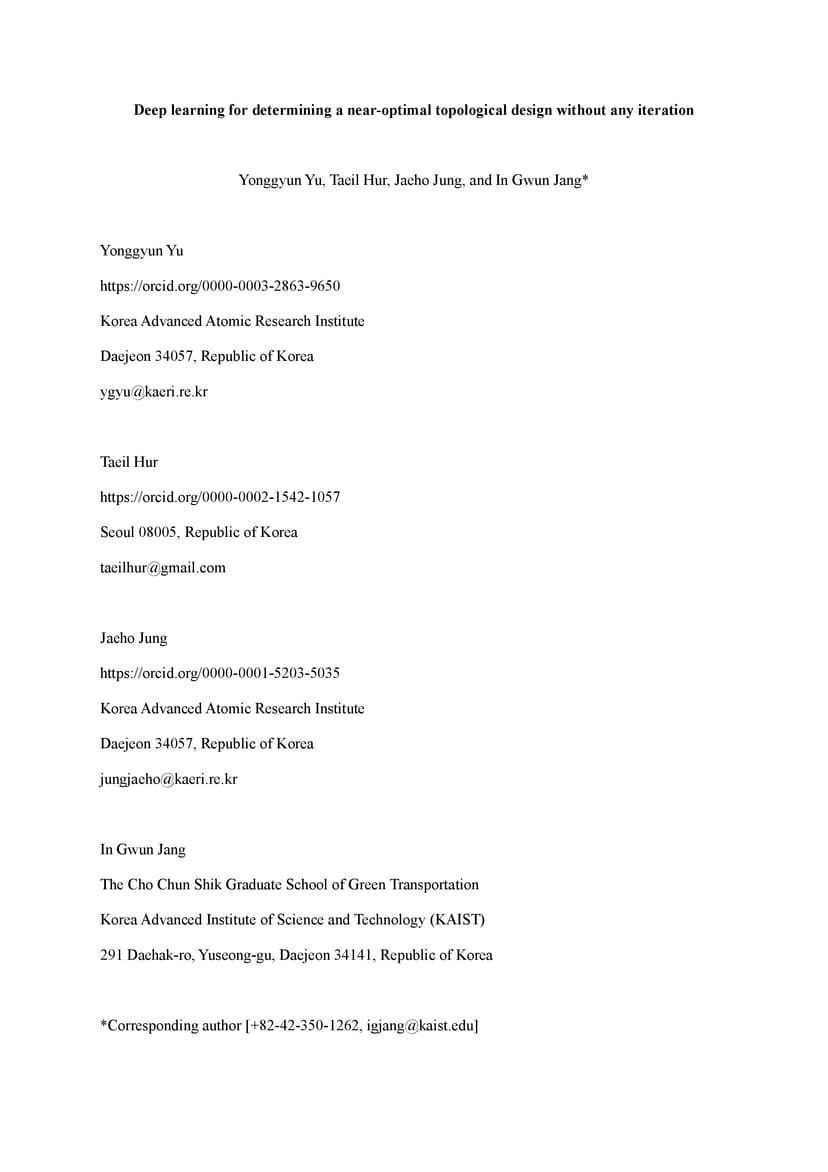 Deep learning for determining a near-optimal topological design without any iteration

Yonggyun Yu, Taeil Hur, Jaeho Jung, and In Gwun Jang*

Yonggyun Yu

https://orcid.org/0000-0003-2863-9650

Korea Advanced Atomic Research Institute

Daejeon 34057, Republic of Korea

ygyu@kaeri.re.kr

Taeil Hur

https://orcid.org/0000-0002-1542-1057

Seoul 08005, Republic of Korea

taeilhur@gmail.com

Jaeho Jung

https://orcid.org/0000-0001-5203-5035

Korea Advanced Atomic Research Institute

Daejeon 34057, Republic of Korea

jungjaeho@kaeri.re.kr

In Gwun Jang

The Cho Chun Shik Graduate School of Green Transportation

Korea Advanced Institute of Science and Technology (KAIST)

291 Daehak-ro, Yuseong-gu, Daejeon 34141, Republic of Korea

*Corresponding author [+82-42-350-1262, igjang@kaist.edu]